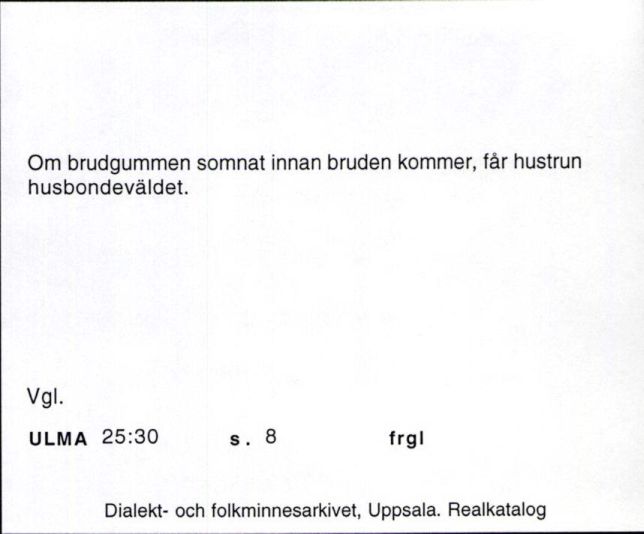 Om brudgummen somnat innan bruden kommer, får hustrun husbondeväldet.

Vgl.

ULMA 25:30 s. 8 frgl

Dialekt- och folkminnesarkivet, Uppsala. Realkatalog